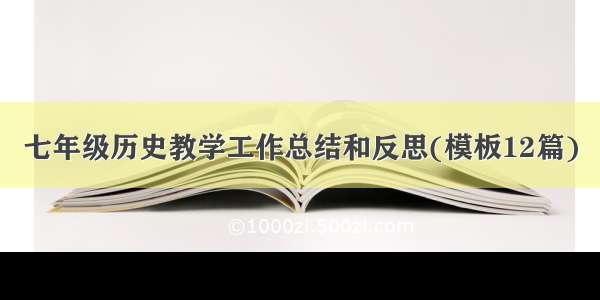 七年级历史教学工作总结和反思(模板12篇)

©1000zi.500zi.com